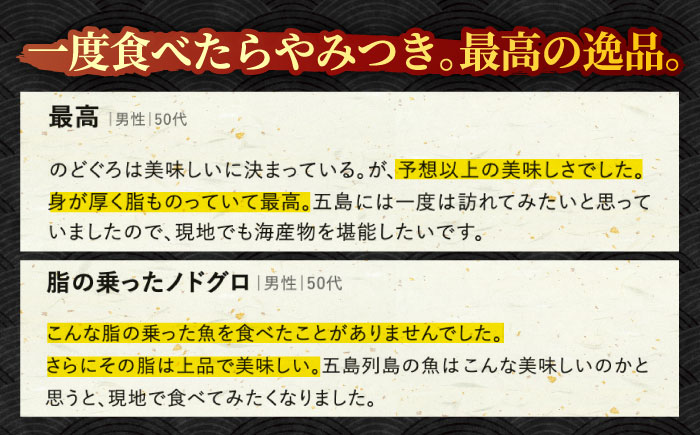 一度食べたらやみつき。最高の逸品。

最高 |男性|50代

のどぐろは美味しいに決まっている。が、予想以上の美味しさでした。身が厚く脂ものっていて最高。五島には一度は訪れてみたいと思っていましたので、現地でも海産物を堪能したいです。

脂の乗ったノドグロ |男性|50代

こんな脂の乗った魚を食べたことがありませんでした。さらにその脂は上品で美味しい。五島列島の魚はこんな美味しいのかと思うと、現地で食べてみたくなりました。